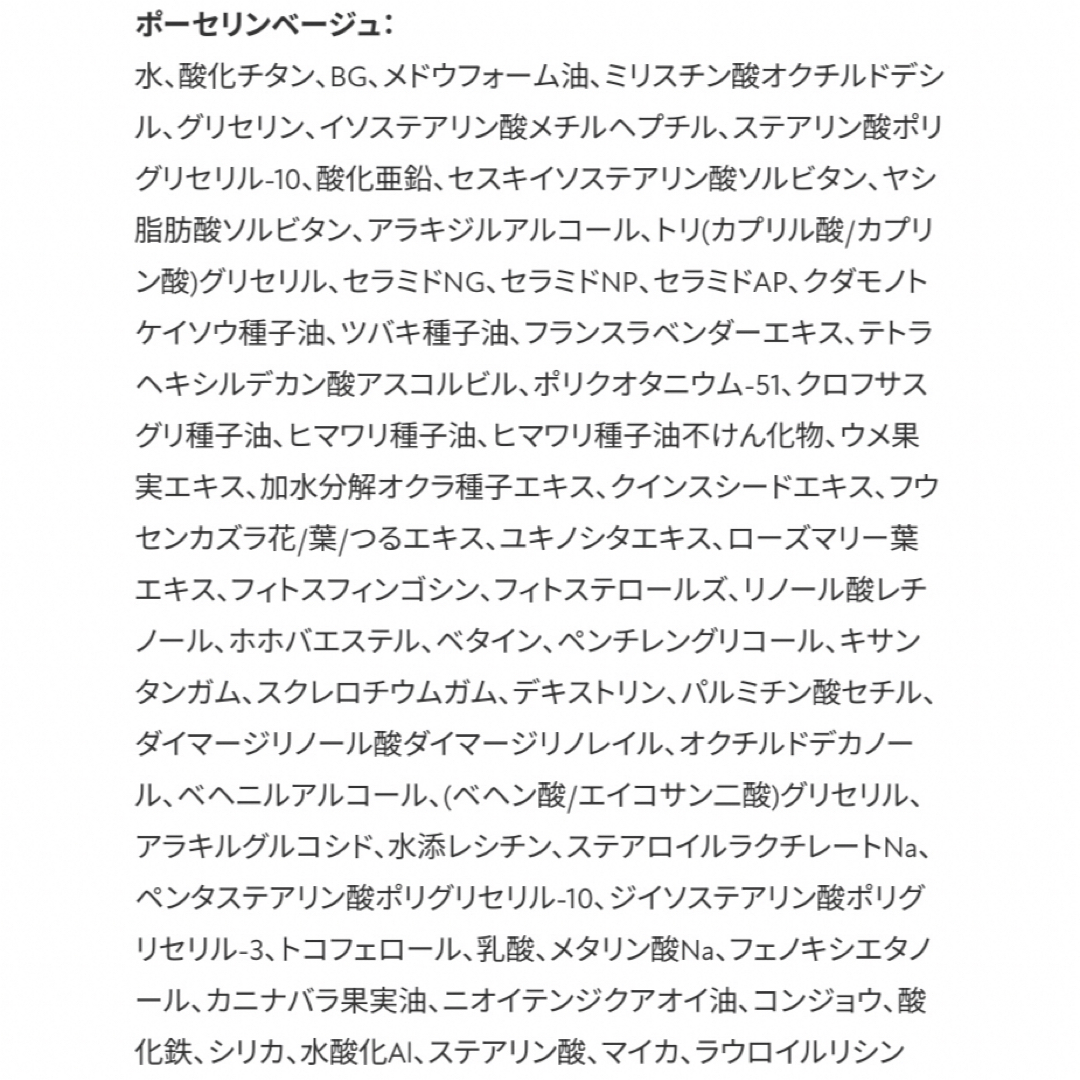 ポーセリンベージュ：

水、酸化チタン、BG、メドウフォーム油、ミリスチン酸オクチルドデシル、グリセリン、イソステアリン酸メチルヘプチル、ステアリン酸ポリグリセリル-10、酸化亜鉛、セスキイソステアリン酸ソルビタン、ヤシ脂肪酸ソルビタン、アラキジルアルコール、トリ(カプリル酸/カプリン酸)グリセリル、セラミドNG、セラミドNP、セラミドAP、クダモノトケイソウ種子油、ツバキ種子油、フランスラベンダーエキス、テトラヘキシルデカン酸アスコルビル、ポリクオタニウム-51、クロフサスグリ種子油、ヒマワリ種子油、ヒマワリ種子油不けん化物、ウメ果実エキス、加水分解オクラ種子エキス、クインスシードエキス、フウセンカズラ花/葉/つるエキス、ユキノシタエキス、ローズマリー葉エキス、フィトスフィンゴシン、フィトステロールズ、リノール酸レチノール、ホホバエステル、ベタイン、ペンチレングリコール、キサンタンガム、スクレロチウムガム、デキストリン、パルミチン酸セチル、ダイマージリノール酸ダイマージリノレイル、オクチルドデカノール、ベヘニルアルコール、(ベヘン酸/エイコサン二酸)グリセリル、アラキルグルコシド、水添レシチン、ステアロイルラクチレートNa、ペンタステアリン酸ポリグリセリル-10、ジイソステアリン酸ポリグリセリル-3、トコフェロール、乳酸、メタリン酸Na、フェノキシエタノール、カニナバラ果実油、ニオイテンジクアオイ油、コンジョウ、酸化鉄、シリカ、水酸化Al、ステアリン酸、マイカ、ラウロイルリシン